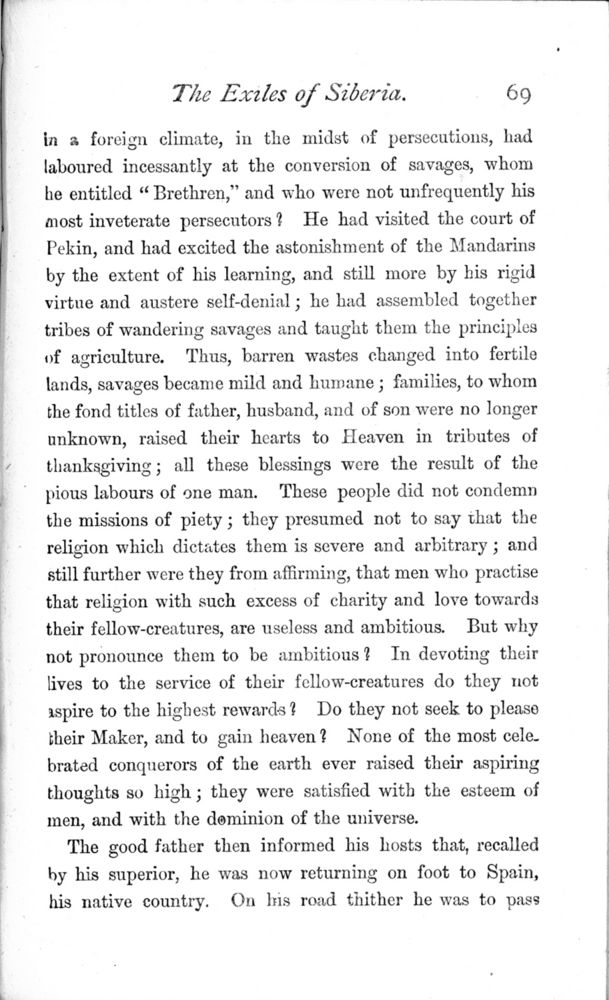 The Exiles of Siberia. 69

in a foreign climate, in the midst of persecutions, had laboured incessantly at the conversion of savages, whom he entitled "Brethren," and who were not unfrequently his most inveterate persecutors? He had visited the court of Pekin, and had excited the astonishment of the Mandarins by the extent of his learning, and still more by his rigid virtue and austere self-denial; he had assembled together tribes of wandering savages and taught them the principles of agriculture. Thus, barren wastes changed into fertile lands, savages became mild and humane; families, to whom the fond titles of father, husband, and of son were no longer unknown, raised their hearts to Heaven in tributes of thanksgiving; all these blessings were the result of the pious labours of one man. These people did not condemn the missions of piety; they presumed not to say that the religion which dictates them is severe and arbitrary; and still further were they from affirming, that men who practise that religion with such excess of charity and love towards their fellow-creatures, are useless and ambitious. But why not pronounce them to be ambitious? In devoting their lives to the service of their fellow-creatures do they not aspire to the highest rewards? Do they not seek to please their Maker, and to gain heaven? None of the most celebrated conquerors of the earth ever raised their aspiring thoughts so high; they were satisfied with the esteem of men, and with the dominion of the universe.

The good father then informed his hosts that, recalled by his superior, he was now returning on foot to Spain, his native country. On his road thither he was to pass